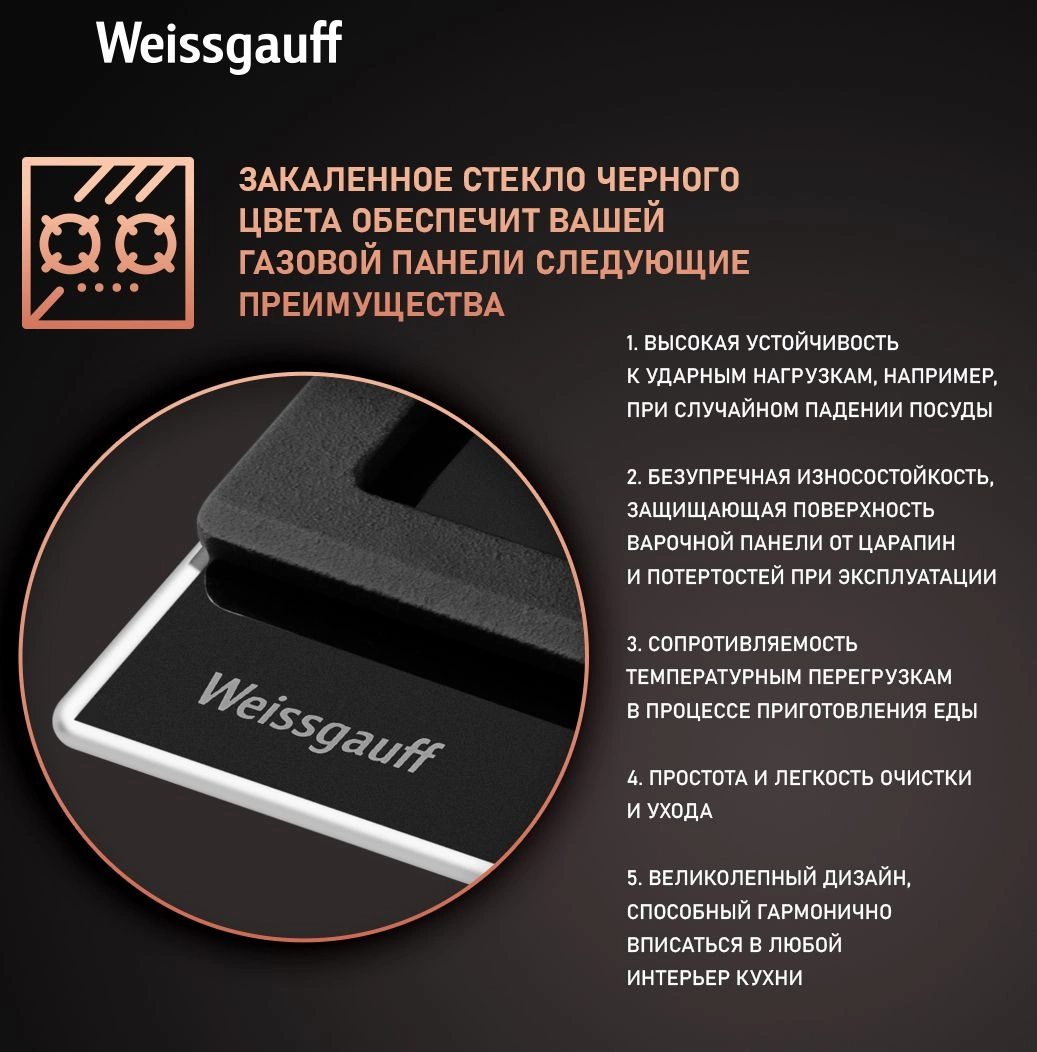 Weissgauff

ЗАКАЛЕННОЕ СТЕКЛО ЧЕРНОГО ЦВЕТА ОБЕСПЕЧИТ ВАШЕЙ ГАЗОВОЙ ПАНЕЛИ СЛЕДУЮЩИЕ ПРЕИМУЩЕСТВА

1. ВЫСОКАЯ УСТОЙЧИВОСТЬ К УДАРНЫМ НАГРУЗКАМ, НАПРИМЕР, ПРИ СЛУЧАЙНОМ ПАДЕНИИ ПОСУДЫ

2. БЕЗУПРЕЧНАЯ ИЗНОСОСТОЙКОСТЬ, ЗАЩИЩАЮЩАЯ ПОВЕРХНОСТЬ ВАРОЧНОЙ ПАНЕЛИ ОТ ЦАРАПИН И ПОТЕРТОСТЕЙ ПРИ ЭКСПЛУАТАЦИИ

3. СОПРОТИВЛЯЕМОСТЬ ТЕМПЕРАТУРНЫМ ПЕРЕГРУЗКАМ В ПРОЦЕССЕ ПРИГОТОВЛЕНИЯ ЕДЫ

4. ПРОСТОТА И ЛЕГКОСТЬ ОЧИСТКИ И УХОДА

5. ВЕЛИКОЛЕПНЫЙ ДИЗАЙН, СПОСОБНЫЙ ГАРМОНИЧНО ВПИСАТЬСЯ В ЛЮБОЙ ИНТЕРЬЕР КУХНИ

Weissgauff